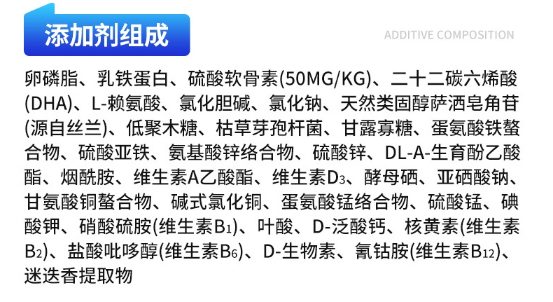 添加剂组成

ADDITIVE COMPOSITION

卵磷脂、乳铁蛋白、硫酸软骨素(50MG/KG)、二十二碳六烯酸(DHA)、L-赖氨酸、氯化胆碱、氯化钠、天然类固醇萨洒皂角苷(源自丝兰)、低聚木糖、枯草芽孢杆菌、甘露寡糖、蛋氨酸铁螯合物、硫酸亚铁、氨基酸锌络合物、硫酸锌、DL-A-生育酚乙酸酯、烟酰胺、维生素A乙酸酯、维生素$D_3$、酵母硒、亚硒酸钠、甘氨酸铜螯合物、碱式氯化铜、蛋氨酸锰络合物、硫酸锰、碘酸钾、硝酸硫胺(维生素$B_1$)、叶酸、D-泛酸钙、核黄素(维生素$B_2$)、盐酸吡哆醇(维生素$B_6$)、D-生物素、氰钴胺(维生素$B_{12}$)、迷迭香提取物